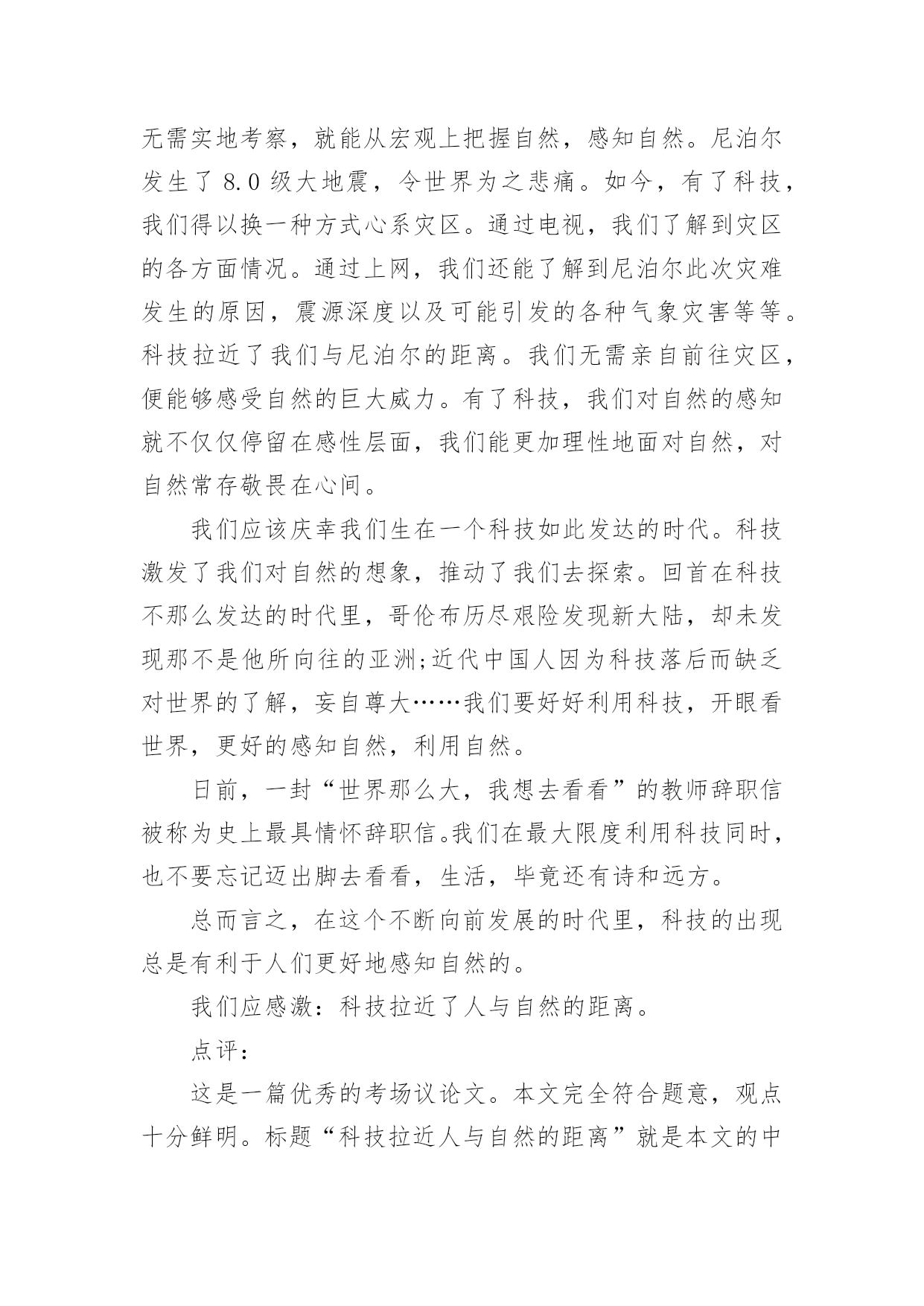 无需实地考察，就能从宏观上把握自然，感知自然。尼泊尔发生了 8.0 级大地震，令世界为之悲痛。如今，有了科技，我们得以换一种方式心系灾区。通过电视，我们了解到灾区的各方面情况。通过上网，我们还能了解到尼泊尔此次灾难发生的原因，震源深度以及可能引发的各种气象灾害等等。科技拉近了我们与尼泊尔的距离。我们无需亲自前往灾区，便能够感受自然的巨大威力。有了科技，我们对自然的感知就不仅仅停留在感性层面，我们能更加理性地面对自然，对自然常存敬畏在心间。

我们应该庆幸我们生在一个科技如此发达的时代。科技激发了我们对自然的想象，推动了我们去探索。回首在科技不那么发达的时代里，哥伦布历尽艰险发现新大陆，却未发现那不是他所向往的亚洲;近代中国人因为科技落后而缺乏对世界的了解，妄自尊大……我们要好好利用科技，开眼看世界，更好的感知自然，利用自然。

日前，一封“世界那么大，我想去看看”的教师辞职信被称为史上最具情怀辞职信。我们在最大限度利用科技同时，也不要忘记迈出脚去看看，生活，毕竟还有诗和远方。

总而言之，在这个不断向前发展的时代里，科技的出现总是有利于人们更好地感知自然的。

我们应感激：科技拉近了人与自然的距离。

点评：

这是一篇优秀的考场议论文。本文完全符合题意，观点十分鲜明。标题“科技拉近人与自然的距离”就是本文的中